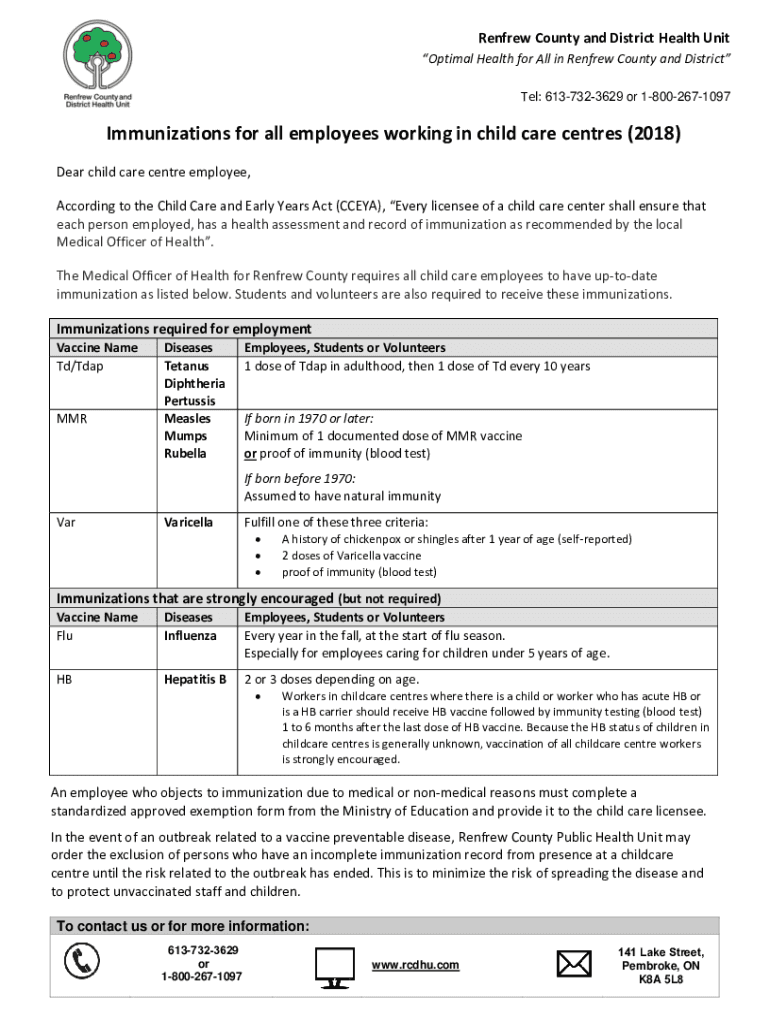 Renfrew County and District Health Unit

Renfrew County and District Health Unit
"Optimal Health for All in Renfrew County and District"

Tel: 613-732-3629 or 1-800-267-1097

Immunizations for all employees working in child care centres (2018)

Dear child care centre employee,

According to the Child Care and Early Years Act (CCEYA), "Every licensee of a child care center shall ensure that each person employed, has a health assessment and record of immunization as recommended by the local Medical Officer of Health".

The Medical Officer of Health for Renfrew County requires all child care employees to have up-to-date immunization as listed below. Students and volunteers are also required to receive these immunizations.

| Immunizations required for employment | | |
|---|---|---|
| Vaccine Name | Diseases | Employees, Students or Volunteers |
| Td/Tdap | Tetanus Diphtheria Pertussis | 1 dose of Tdap in adulthood, then 1 dose of Td every 10 years |
| MMR | Measles Mumps Rubella | If born in 1970 or later: Minimum of 1 documented dose of MMR vaccine or proof of immunity (blood test) If born before 1970: Assumed to have natural immunity |
| Var | Varicella | Fulfill one of these three criteria: • A history of chickenpox or shingles after 1 year of age (self-reported) • 2 doses of Varicella vaccine • proof of immunity (blood test) |
| Immunizations that are strongly encouraged (but not required) | | |
| Vaccine Name | Diseases | Employees, Students or Volunteers |
| Flu | Influenza | Every year in the fall, at the start of flu season. Especially for employees caring for children under 5 years of age. |
| HB | Hepatitis B | 2 or 3 doses depending on age. • Workers in childcare centres where there is a child or worker who has acute HB or is a HB carrier should receive HB vaccine followed by immunity testing (blood test) 1 to 6 months after the last dose of HB vaccine. Because the HB status of children in childcare centres is generally unknown, vaccination of all childcare centre workers is strongly encouraged. |

An employee who objects to immunization due to medical or non-medical reasons must complete a standardized approved exemption form from the Ministry of Education and provide it to the child care licensee.

In the event of an outbreak related to a vaccine preventable disease, Renfrew County Public Health Unit may order the exclusion of persons who have an incomplete immunization record from presence at a childcare centre until the risk related to the outbreak has ended. This is to minimize the risk of spreading the disease and to protect unvaccinated staff and children.

To contact us or for more information:

613-732-3629 or 1-800-267-1097

www.rcdhu.com

141 Lake Street, Pembroke, ON K8A 5L8